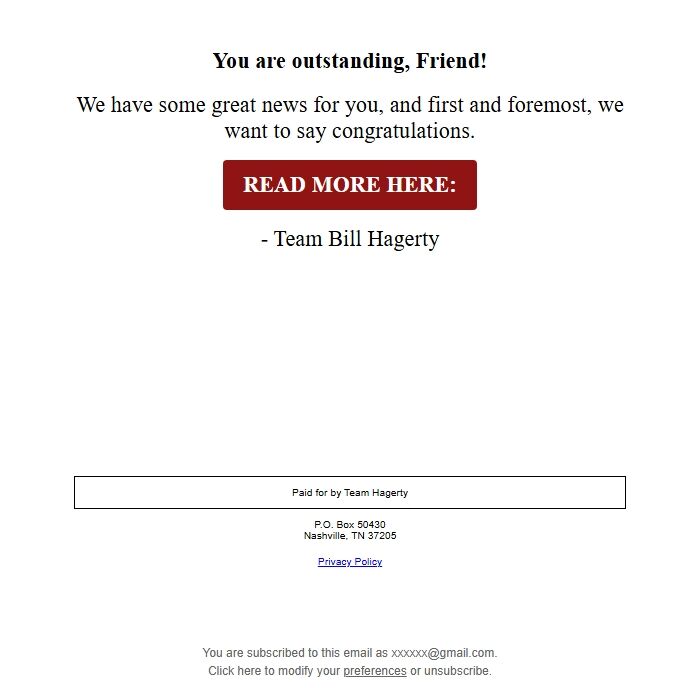 You are outstanding, Friend!

We have some great news for you, and first and foremost, we want to say congratulations.

READ MORE HERE:

- Team Bill Hagerty

Paid for by Team Hagerty

P.O. Box 50430
Nashville, TN 37205

Privacy Policy

You are subscribed to this email as xxxxxx@gmail.com.
Click here to modify your preferences or unsubscribe.